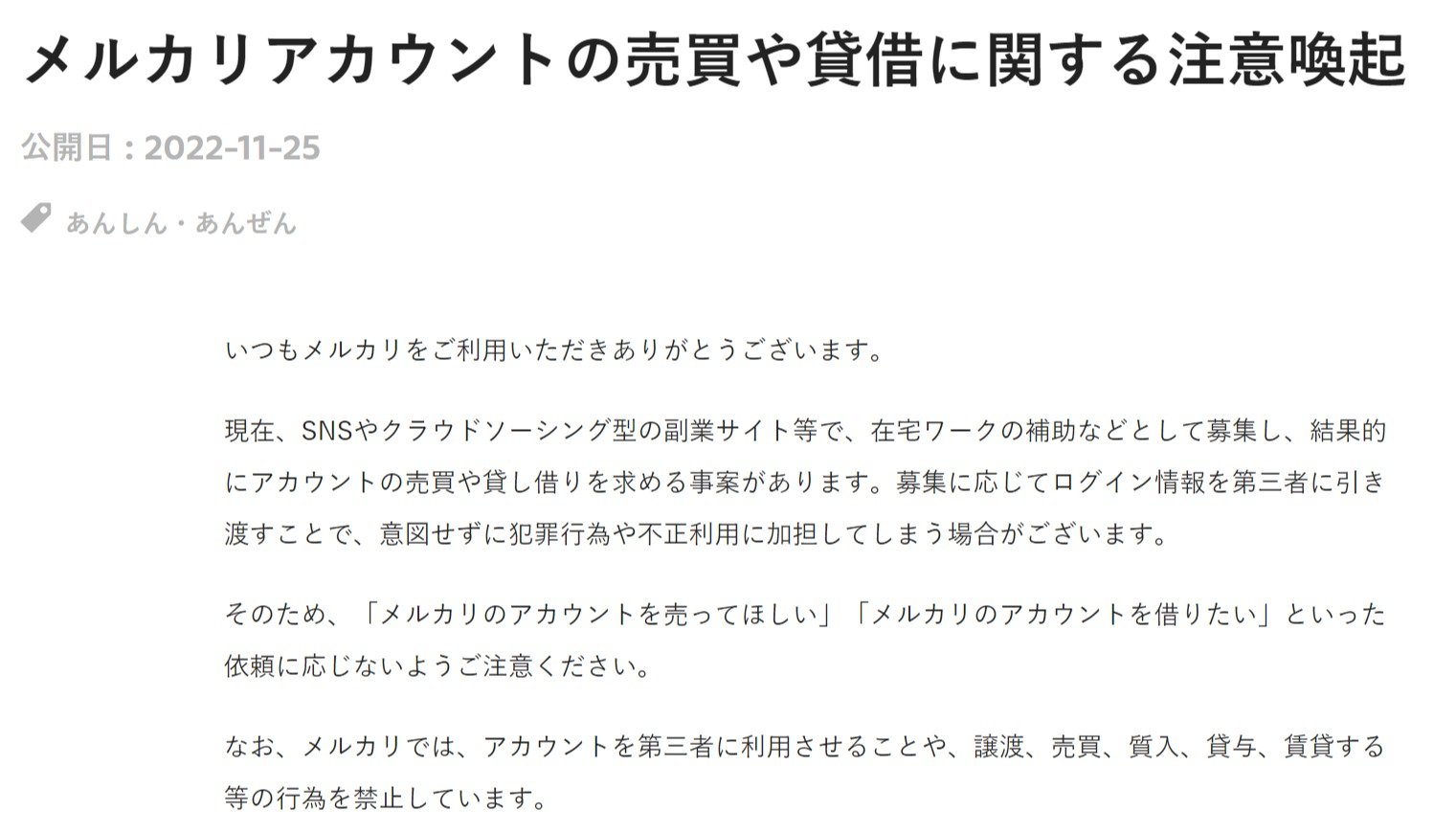 メルカリアカウントの売買や貸借に関する注意喚起

公開日：2022-11-25

あんしん・あんぜん

いつもメルカリをご利用いただきありがとうございます。

現在、SNSやクラウドソーシング型の副業サイト等で、在宅ワークの補助などとして募集し、結果的にアカウントの売買や貸し借りを求める事案があります。募集に応じてログイン情報を第三者に引き渡すことで、意図せずに犯罪行為や不正利用に加担してしまう場合がございます。

そのため、「メルカリのアカウントを売ってほしい」「メルカリのアカウントを借りたい」といった依頼に応じないようご注意ください。

なお、メルカリでは、アカウントを第三者に利用させることや、譲渡、売買、質入、貸与、賃貸する等の行為を禁止しています。